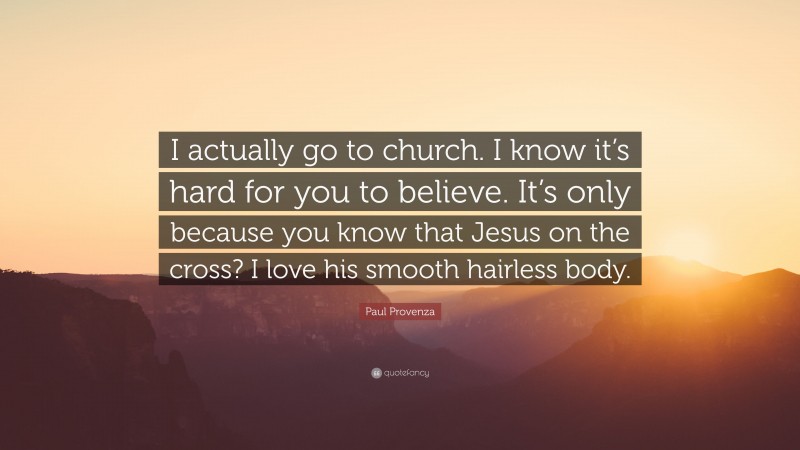 I actually go to church. I know it's hard for you to believe. It's only because you know that Jesus on the cross? I love his smooth hairless body.

Paul Provenza

quotefancy